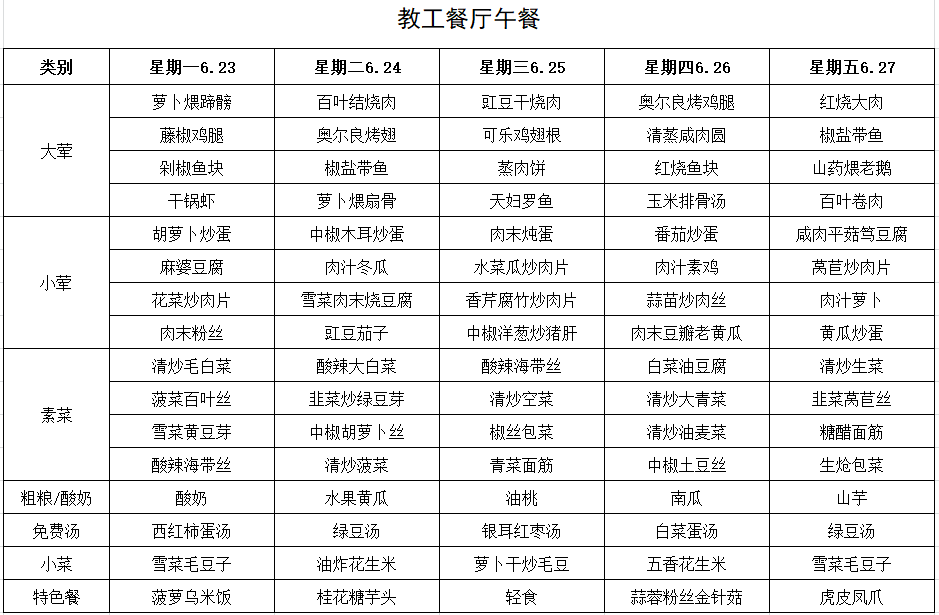 教工餐厅午餐

| 类别 | 星期一6.23 | 星期二6.24 | 星期三6.25 | 星期四6.26 | 星期五6.27 |
|---|---|---|---|---|---|
| 大荤 | 萝卜煨蹄髈 | 百叶结烧肉 | 豇豆干烧肉 | 奥尔良烤鸡腿 | 红烧大肉 |
| | 藤椒鸡腿 | 奥尔良烤翅 | 可乐鸡翅根 | 清蒸咸肉圆 | 椒盐带鱼 |
| | 剁椒鱼块 | 椒盐带鱼 | 蒸肉饼 | 红烧鱼块 | 山药煨老鹅 |
| | 干锅虾 | 萝卜煨扇骨 | 天妇罗鱼 | 玉米排骨汤 | 百叶卷肉 |
| 小荤 | 胡萝卜炒蛋 | 中椒木耳炒蛋 | 肉末炖蛋 | 番茄炒蛋 | 咸肉平菇笃豆腐 |
| | 麻婆豆腐 | 肉汁冬瓜 | 水菜瓜炒肉片 | 肉汁素鸡 | 莴苣炒肉片 |
| | 花菜炒肉片 | 雪菜肉末烧豆腐 | 香芹腐竹炒肉片 | 蒜苗炒肉丝 | 肉汁萝卜 |
| | 肉末粉丝 | 豇豆茄子 | 中椒洋葱炒猪肝 | 肉末豆瓣老黄瓜 | 黄瓜炒蛋 |
| 素菜 | 清炒毛白菜 | 酸辣大白菜 | 酸辣海带丝 | 白菜油豆腐 | 清炒生菜 |
| | 菠菜百叶丝 | 韭菜炒绿豆芽 | 清炒空菜 | 清炒大青菜 | 韭菜莴苣丝 |
| | 雪菜黄豆芽 | 中椒胡萝卜丝 | 椒丝包菜 | 清炒油麦菜 | 糖醋面筋 |
| | 酸辣海带丝 | 清炒菠菜 | 青菜面筋 | 中椒土豆丝 | 生炝包菜 |
| 粗粮/酸奶 | 酸奶 | 水果黄瓜 | 油桃 | 南瓜 | 山芋 |
| 免费汤 | 西红柿蛋汤 | 绿豆汤 | 银耳红枣汤 | 白菜蛋汤 | 绿豆汤 |
| 小菜 | 雪菜毛豆子 | 油炸花生米 | 萝卜干炒毛豆 | 五香花生米 | 雪菜毛豆子 |
| 特色餐 | 菠萝乌米饭 | 桂花糖芋头 | 轻食 | 蒜蓉粉丝金针菇 | 虎皮凤爪 |